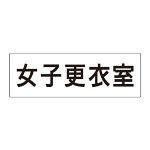 女子更衣室